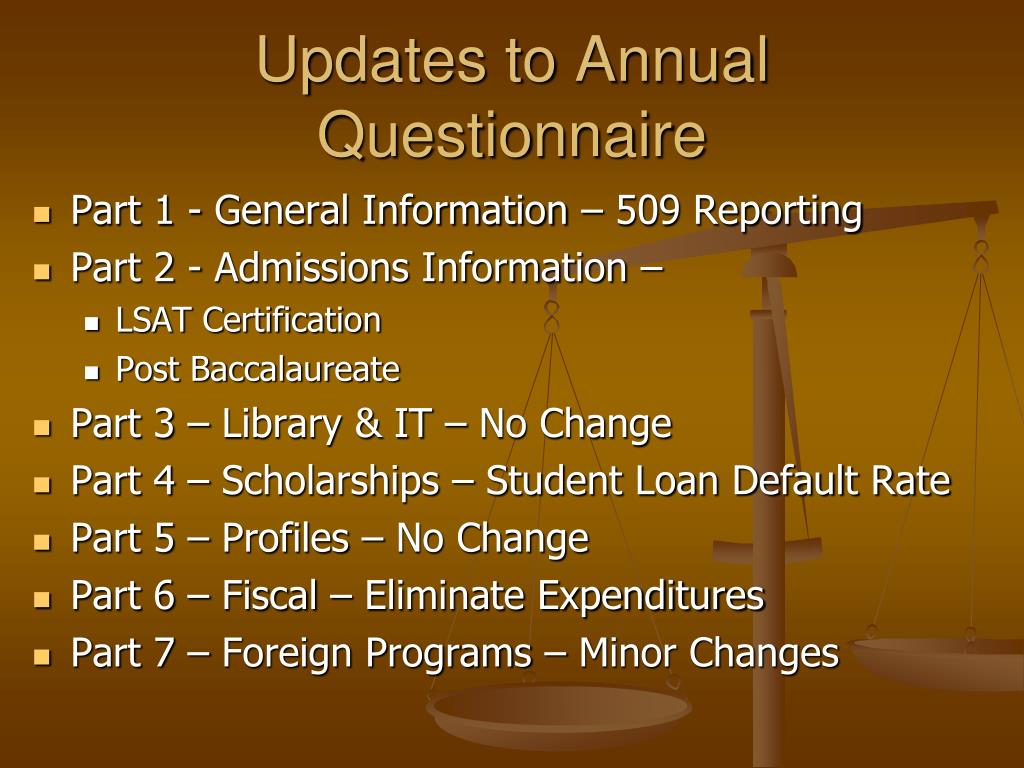 Updates to Annual Questionnaire

- Part 1 - General Information – 509 Reporting
- Part 2 - Admissions Information –
  - LSAT Certification
  - Post Baccalaureate
- Part 3 – Library & IT – No Change
- Part 4 – Scholarships – Student Loan Default Rate
- Part 5 – Profiles – No Change
- Part 6 – Fiscal – Eliminate Expenditures
- Part 7 – Foreign Programs – Minor Changes